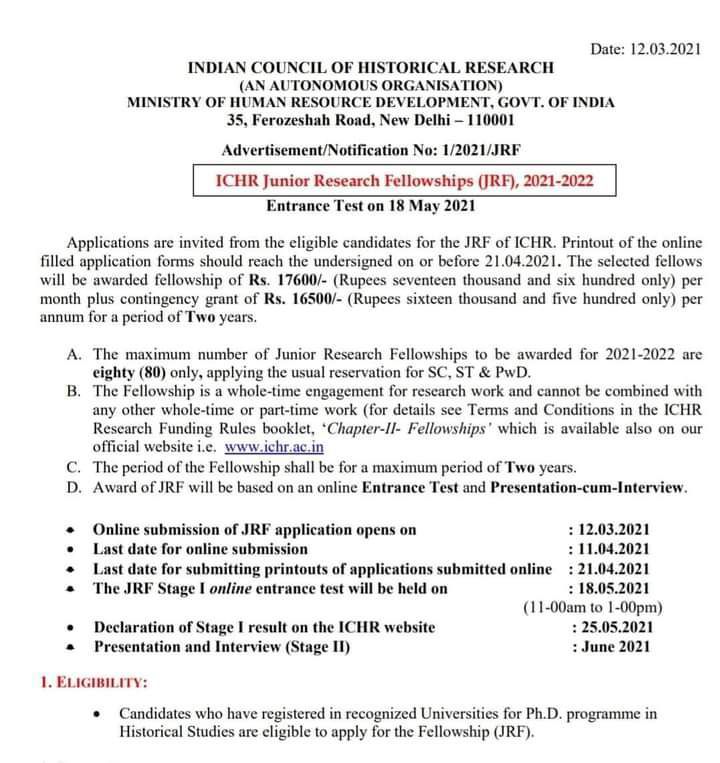 Date: 12.03.2021

INDIAN COUNCIL OF HISTORICAL RESEARCH
(AN AUTONOMOUS ORGANISATION)
MINISTRY OF HUMAN RESOURCE DEVELOPMENT, GOVT. OF INDIA
35, Ferozeshah Road, New Delhi – 110001

Advertisement/Notification No: 1/2021/JRF

ICHR Junior Research Fellowships (JRF), 2021-2022

Entrance Test on 18 May 2021

Applications are invited from the eligible candidates for the JRF of ICHR. Printout of the online filled application forms should reach the undersigned on or before 21.04.2021. The selected fellows will be awarded fellowship of Rs. 17600/- (Rupees seventeen thousand and six hundred only) per month plus contingency grant of Rs. 16500/- (Rupees sixteen thousand and five hundred only) per annum for a period of Two years.

A. The maximum number of Junior Research Fellowships to be awarded for 2021-2022 are eighty (80) only, applying the usual reservation for SC, ST & PwD.
B. The Fellowship is a whole-time engagement for research work and cannot be combined with any other whole-time or part-time work (for details see Terms and Conditions in the ICHR Research Funding Rules booklet, 'Chapter-II- Fellowships' which is available also on our official website i.e. www.ichr.ac.in
C. The period of the Fellowship shall be for a maximum period of Two years.
D. Award of JRF will be based on an online Entrance Test and Presentation-cum-Interview.

• Online submission of JRF application opens on : 12.03.2021
• Last date for online submission : 11.04.2021
• Last date for submitting printouts of applications submitted online : 21.04.2021
• The JRF Stage I online entrance test will be held on : 18.05.2021 (11-00am to 1-00pm)
• Declaration of Stage I result on the ICHR website : 25.05.2021
• Presentation and Interview (Stage II) : June 2021

1. ELIGIBILITY:

• Candidates who have registered in recognized Universities for Ph.D. programme in Historical Studies are eligible to apply for the Fellowship (JRF).